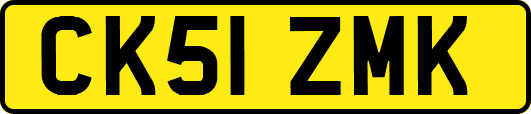 CK51 ZMK